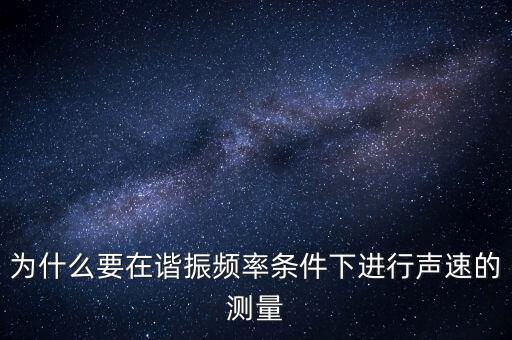 为什么要在谐振频率条件下进行声速的测量